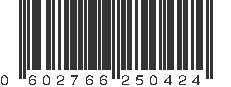 0 602766 250424